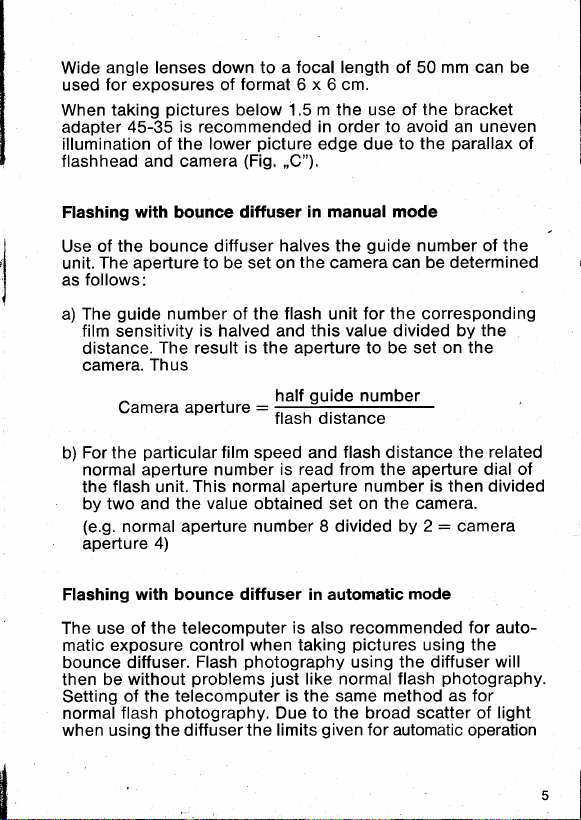 Wide angle lenses down to a focal length of 50 mm can be used for exposures of format 6 x 6 cm.

When taking pictures below 1.5 m the use of the bracket adapter 45-35 is recommended in order to avoid an uneven illumination of the lower picture edge due to the parallax of flashhead and camera (Fig. „C").

Flashing with bounce diffuser in manual mode

Use of the bounce diffuser halves the guide number of the unit. The aperture to be set on the camera can be determined as follows:

a) The guide number of the flash unit for the corresponding film sensitivity is halved and this value divided by the distance. The result is the aperture to be set on the camera. Thus

$\text{Camera aperture} = \frac{\text{half guide number}}{\text{flash distance}}$

b) For the particular film speed and flash distance the related normal aperture number is read from the aperture dial of the flash unit. This normal aperture number is then divided by two and the value obtained set on the camera.

(e.g. normal aperture number 8 divided by 2 = camera aperture 4)

Flashing with bounce diffuser in automatic mode

The use of the telecomputer is also recommended for automatic exposure control when taking pictures using the bounce diffuser. Flash photography using the diffuser will then be without problems just like normal flash photography. Setting of the telecomputer is the same method as for normal flash photography. Due to the broad scatter of light when using the diffuser the limits given for automatic operation

5